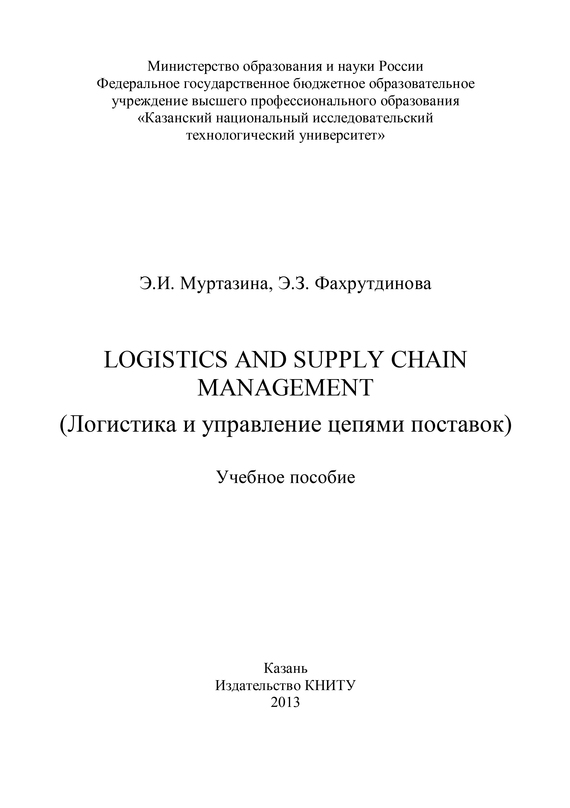 Министерство образования и науки России
Федеральное государственное бюджетное образовательное учреждение высшего профессионального образования
«Казанский национальный исследовательский технологический университет»

Э.И. Муртазина, Э.З. Фахрутдинова

LOGISTICS AND SUPPLY CHAIN MANAGEMENT
(Логистика и управление цепями поставок)

Учебное пособие

Казань
Издательство КНИТУ
2013